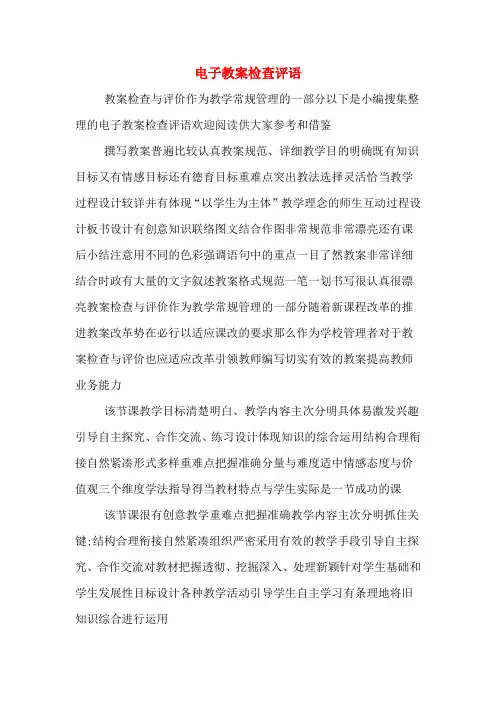 电子教案检查评语

教案检查与评价作为教学常规管理的一部分以下是小编搜集整理的电子教案检查评语欢迎阅读供大家参考和借鉴

撰写教案普遍比较认真教案规范、详细教学目的明确既有知识目标又有情感目标还有德育目标重难点突出教法选择灵活恰当教学过程设计较详并有体现“以学生为主体”教学理念的师生互动过程设计板书设计有创意知识联络图文结合作图非常规范非常漂亮还有课后小结注意用不同的色彩强调语句中的重点一目了然教案非常详细结合时政有大量的文字叙述教案格式规范一笔一划书写很认真很漂亮教案检查与评价作为教学常规管理的一部分随着新课程改革的推进教案改革势在必行以适应课改的要求那么作为学校管理者对于教案检查与评价也应适应改革引领教师编写切实有效的教案提高教师业务能力

该节课教学目标清楚明白、教学内容主次分明具体易激发兴趣引导自主探究、合作交流、练习设计体现知识的综合运用结构合理衔接自然紧凑形式多样重难点把握准确分量与难度适中情感态度与价值观三个维度学法指导得当教材特点与学生实际是一节成功的课

该节课很有创意教学重难点把握准确教学内容主次分明抓住关键;结构合理衔接自然紧凑组织严密采用有效的教学手段引导自主探究、合作交流对教材把握透彻、挖掘深入、处理新颖针对学生基础和学生发展性目标设计各种教学活动引导学生自主学习有条理地将旧知识综合进行运用